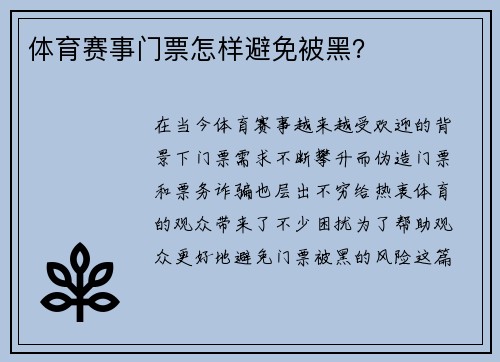 体育赛事门票怎样避免被黑?

在当今体育赛事越来越受欢迎的背景下门票需求不断攀升而伪造门票和票务诈骗也层出不穷给热衷体育的观众带来了不少困扰为了帮助观众更好地避免门票被黑的风险这篇